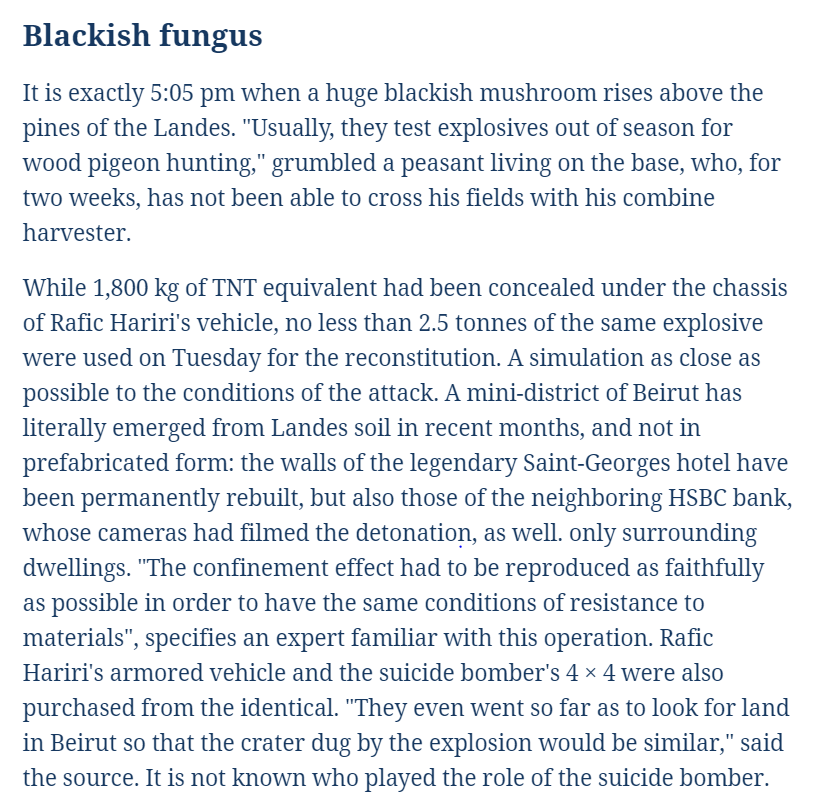 Blackish fungus

It is exactly 5:05 pm when a huge blackish mushroom rises above the pines of the Landes. "Usually, they test explosives out of season for wood pigeon hunting," grumbled a peasant living on the base, who, for two weeks, has not been able to cross his fields with his combine harvester.

While 1,800 kg of TNT equivalent had been concealed under the chassis of Rafic Hariri's vehicle, no less than 2.5 tonnes of the same explosive were used on Tuesday for the reconstitution. A simulation as close as possible to the conditions of the attack. A mini-district of Beirut has literally emerged from Landes soil in recent months, and not in prefabricated form: the walls of the legendary Saint-Georges hotel have been permanently rebuilt, but also those of the neighboring HSBC bank, whose cameras had filmed the detonation, as well. only surrounding dwellings. "The confinement effect had to be reproduced as faithfully as possible in order to have the same conditions of resistance to materials", specifies an expert familiar with this operation. Rafic Hariri's armored vehicle and the suicide bomber's 4 × 4 were also purchased from the identical. "They even went so far as to look for land in Beirut so that the crater dug by the explosion would be similar," said the source. It is not known who played the role of the suicide bomber.